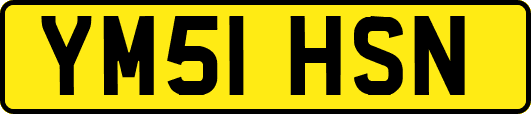 YM51 HSN